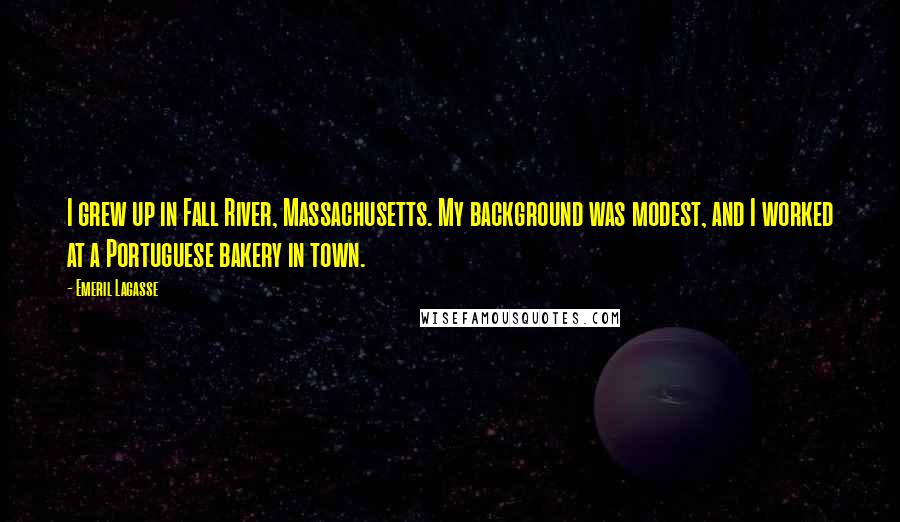 I grew up in Fall River, Massachusetts. My background was modest, and I worked at a Portuguese bakery in town.

- Emeril Lagasse

WISEFAMOUSQUOTES.COM